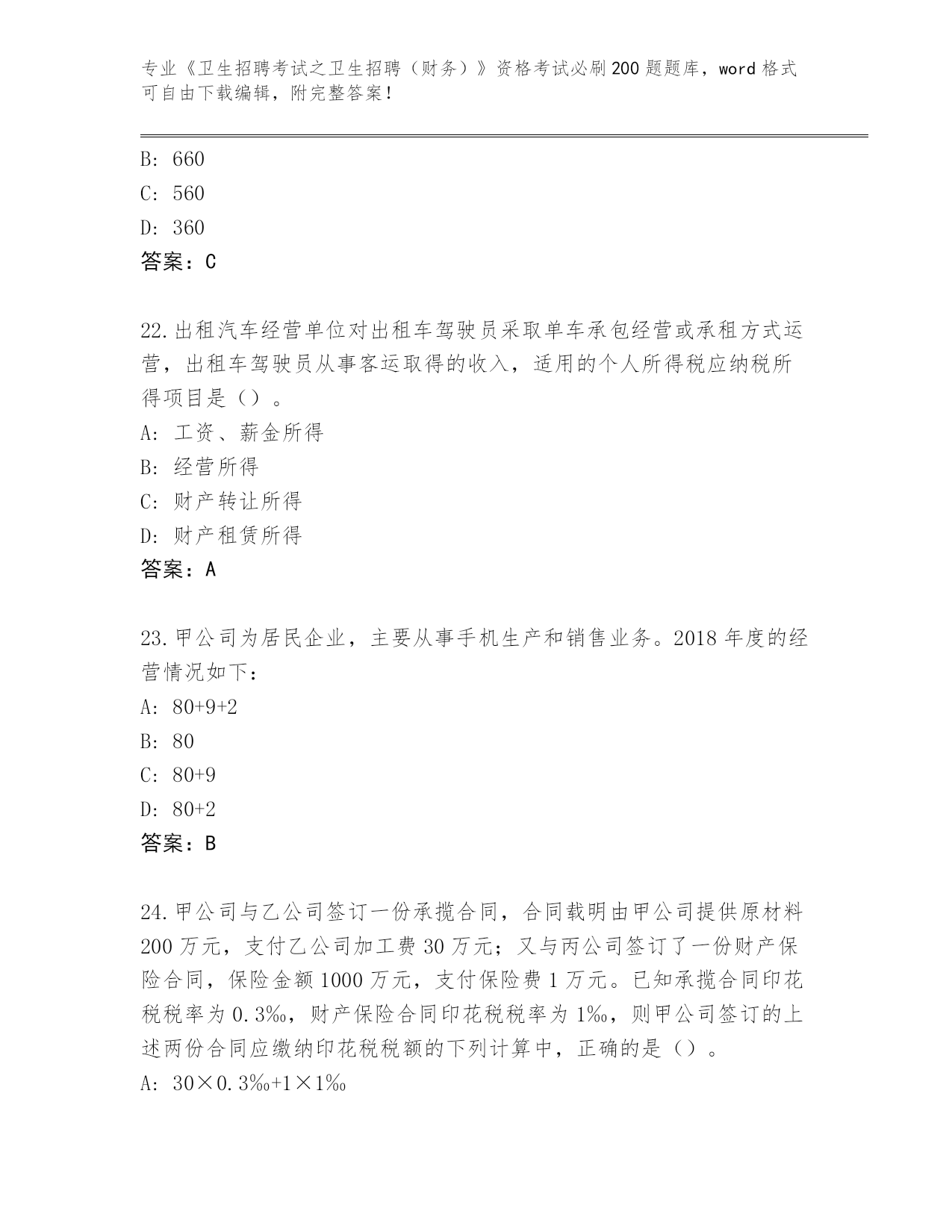 专业《卫生招聘考试之卫生招聘（财务）》资格考试必刷200题题库，word格式可自由下载编辑，附完整答案！

B: 660
C: 560
D: 360
答案：C

22.出租汽车经营单位对出租车驾驶员采取单车承包经营或承租方式运营，出租车驾驶员从事客运取得的收入，适用的个人所得税应纳税所得项目是（）。
A: 工资、薪金所得
B: 经营所得
C: 财产转让所得
D: 财产租赁所得
答案：A

23.甲公司为居民企业，主要从事手机生产和销售业务。2018年度的经营情况如下：
A: 80+9+2
B: 80
C: 80+9
D: 80+2
答案：B

24.甲公司与乙公司签订一份承揽合同，合同载明由甲公司提供原材料200万元，支付乙公司加工费30万元；又与丙公司签订了一份财产保险合同，保险金额1000万元，支付保险费1万元。已知承揽合同印花税税率为0.3‰，财产保险合同印花税税率为1‰，则甲公司签订的上述两份合同应缴纳印花税税额的下列计算中，正确的是（）。
A: 30×0.3‰+1×1‰